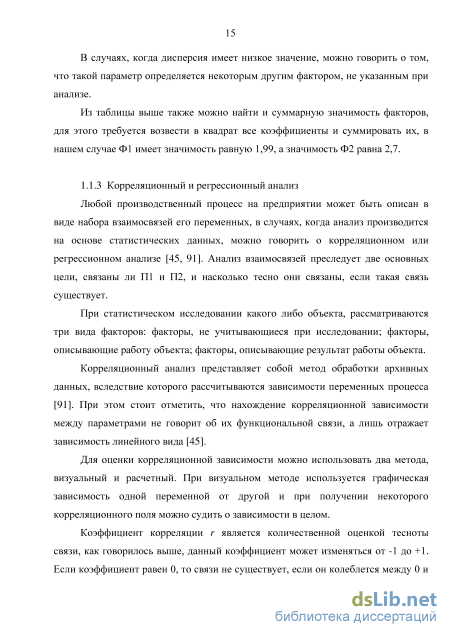 15

В случаях, когда дисперсия имеет низкое значение, можно говорить о том, что такой параметр определяется некоторым другим фактором, не указанным при анализе.

Из таблицы выше также можно найти и суммарную значимость факторов, для этого требуется возвести в квадрат все коэффициенты и суммировать их, в нашем случае Ф1 имеет значимость равную 1,99, а значимость Ф2 равна 2,7.

1.1.3 Корреляционный и регрессионный анализ

Любой производственный процесс на предприятии может быть описан в виде набора взаимосвязей его переменных, в случаях, когда анализ производится на основе статистических данных, можно говорить о корреляционном или регрессионном анализе [45, 91]. Анализ взаимосвязей преследует две основных цели, связаны ли П1 и П2, и насколько тесно они связаны, если такая связь существует.

При статистическом исследовании какого либо объекта, рассматриваются три вида факторов: факторы, не учитывающиеся при исследовании; факторы, описывающие работу объекта; факторы, описывающие результат работы объекта.

Корреляционный анализ представляет собой метод обработки архивных данных, вследствие которого рассчитываются зависимости переменных процесса [91]. При этом стоит отметить, что нахождение корреляционной зависимости между параметрами не говорит об их функциональной связи, а лишь отражает зависимость линейного вида [45].

Для оценки корреляционной зависимости можно использовать два метода, визуальный и расчетный. При визуальном методе используется графическая зависимость одной переменной от другой и при получении некоторого корреляционного поля можно судить о зависимости в целом.

Коэффициент корреляции $r$ является количественной оценкой тесноты связи, как говорилось выше, данный коэффициент может изменяться от -1 до +1. Если коэффициент равен 0, то связи не существует, если он колеблется между 0 и

dsLib.net
библиотека диссертаций